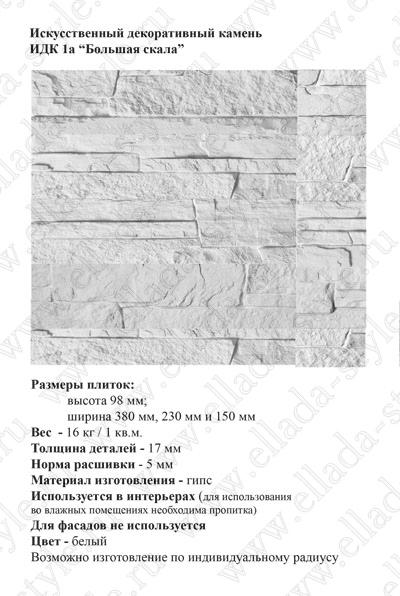 Искусственный декоративный камень
ИДК 1а “Большая скала”

Размеры плиток:
высота 98 мм;
ширина 380 мм, 230 мм и 150 мм
Вес - 16 кг / 1 кв.м.
Толщина деталей - 17 мм
Норма расшивки - 5 мм
Материал изготовления - гипс
Используется в интерьерах (для использования во влажных помещениях необходима пропитка)
Для фасадов не используется
Цвет - белый
Возможно изготовление по индивидуальному радиусу

www.ellada-style.ru